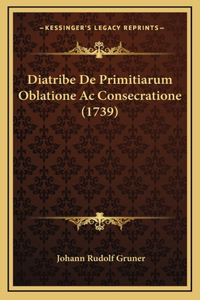 —KESSINGER'S LEGACY REPRINTS—

Diatribe De Primitiarum Oblatione Ac Consecratione (1739)

Johann Rudolf Gruner